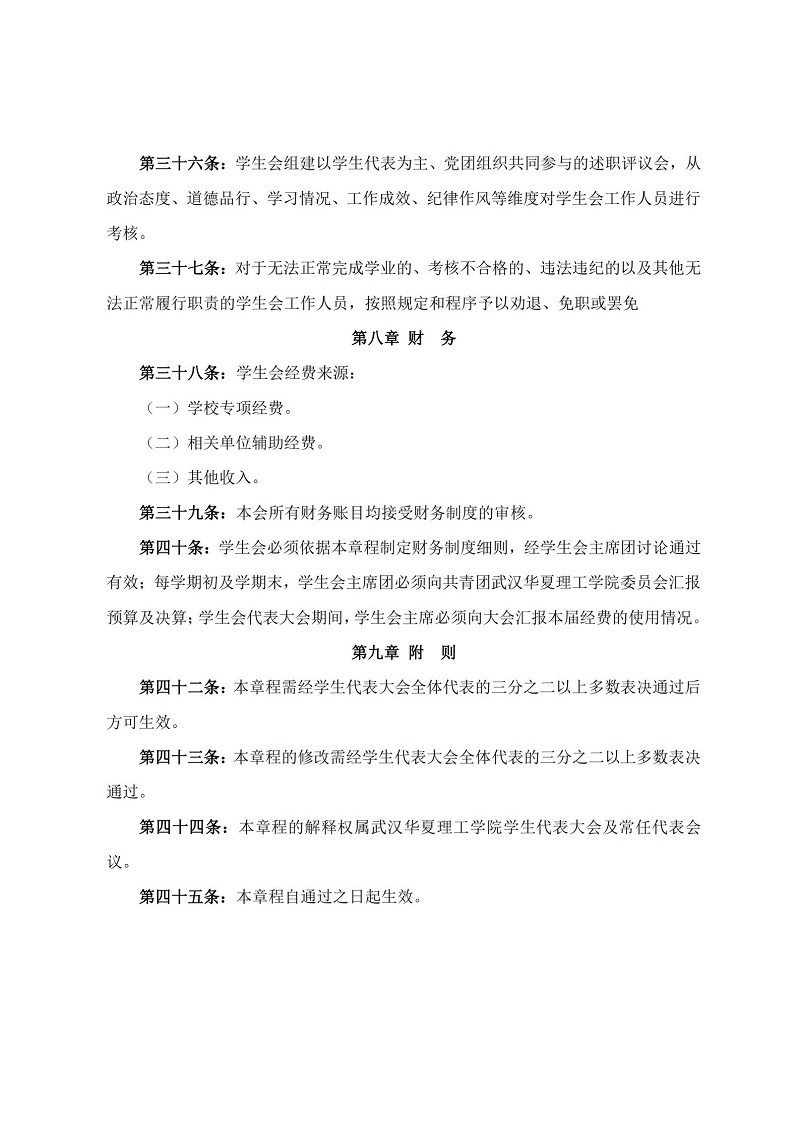 第三十六条：学生会组建以学生代表为主、党团组织共同参与的述职评议会，从政治态度、道德品行、学习情况、工作成效、纪律作风等维度对学生会工作人员进行考核。

第三十七条：对于无法正常完成学业的、考核不合格的、违法违纪的以及其他无法正常履行职责的学生会工作人员，按照规定和程序予以劝退、免职或罢免

第八章 财 务

第三十八条：学生会经费来源：

（一）学校专项经费。

（二）相关单位辅助经费。

（三）其他收入。

第三十九条：本会所有财务账目均接受财务制度的审核。

第四十条：学生会必须依据本章程制定财务制度细则，经学生会主席团讨论通过有效；每学期初及学期末，学生会主席团必须向共青团武汉华夏理工学院委员会汇报预算及决算；学生会代表大会期间，学生会主席必须向大会汇报本届经费的使用情况。

第九章 附 则

第四十二条：本章程需经学生代表大会全体代表的三分之二以上多数表决通过后方可生效。

第四十三条：本章程的修改需经学生代表大会全体代表的三分之二以上多数表决通过。

第四十四条：本章程的解释权属武汉华夏理工学院学生代表大会及常任代表会议。

第四十五条：本章程自通过之日起生效。